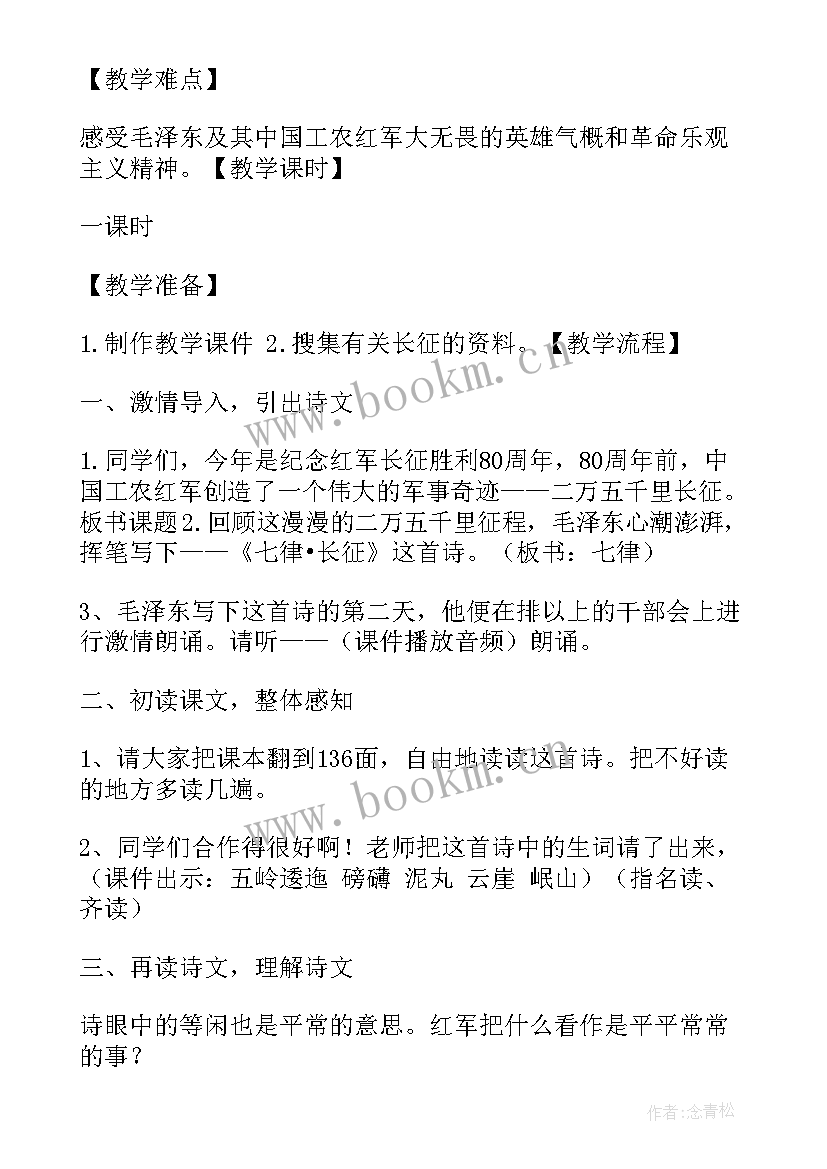 【教学难点】

感受毛泽东及其中国工农红军大无畏的英雄气概和革命乐观主义精神。【教学课时】

一课时

【教学准备】

1.制作教学课件 2.搜集有关长征的资料。【教学流程】

一、激情导入，引出诗文

1.同学们，今年是纪念红军长征胜利80周年，80周年前，中国工农红军创造了一个伟大的军事奇迹——二万五千里长征。板书课题2.回顾这漫漫的二万五千里征程，毛泽东心潮澎湃，挥笔写下——《七律•长征》这首诗。（板书：七律）

3、毛泽东写下这首诗的第二天，他便在排以上的干部会上进行激情朗诵。请听——（课件播放音频）朗诵。

二、初读课文，整体感知

1、请大家把课本翻到136面，自由地读读这首诗。把不好读的地方多读几遍。

2、同学们合作得很好啊！老师把这首诗中的生词请了出来，（课件出示：五岭逶迤 磅礴 泥丸 云崖 岷山）（指名读、齐读）

三、再读诗文，理解诗文

诗眼中的等闲也是平常的意思。红军把什么看作是平平常常的事？

www.bookm.cn

www.bookm.cn

作者:念青松